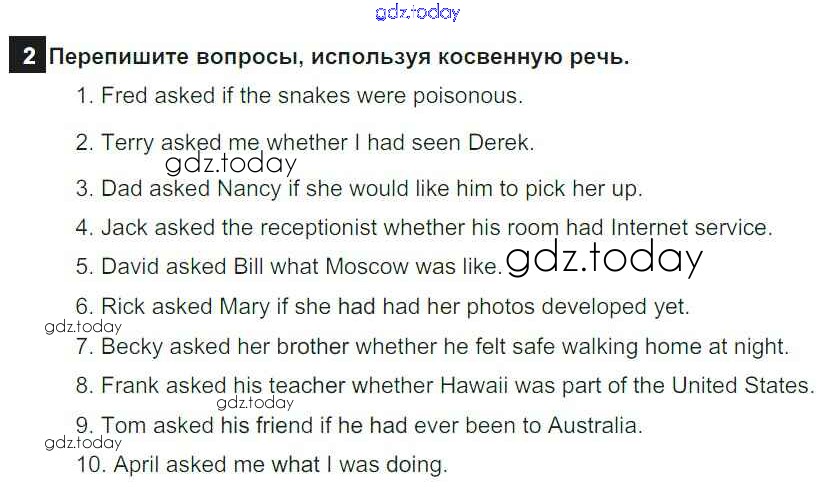 2 Перепишите вопросы, используя косвенную речь.

1. Fred asked if the snakes were poisonous.

2. Terry asked me whether I had seen Derek.

3. Dad asked Nancy if she would like him to pick her up.

4. Jack asked the receptionist whether his room had Internet service.

5. David asked Bill what Moscow was like.

6. Rick asked Mary if she had had her photos developed yet.

7. Becky asked her brother whether he felt safe walking home at night.

8. Frank asked his teacher whether Hawaii was part of the United States.

9. Tom asked his friend if he had ever been to Australia.

10. April asked me what I was doing.

gdz.today